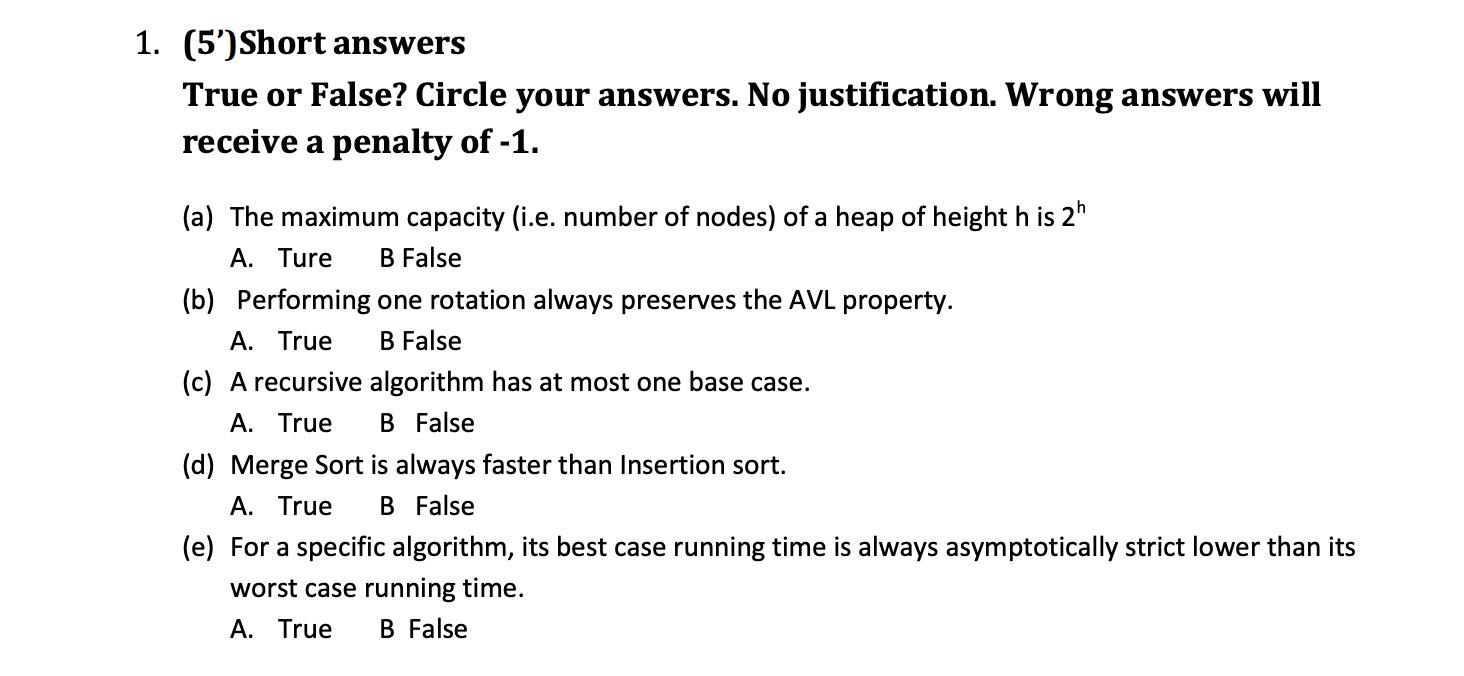 1. (5')Short answers

True or False? Circle your answers. No justification. Wrong answers will receive a penalty of -1.

(a) The maximum capacity (i.e. number of nodes) of a heap of height h is $2^h$

A. Ture B False

(b) Performing one rotation always preserves the AVL property.

A. True B False

(c) A recursive algorithm has at most one base case.

A. True B False

(d) Merge Sort is always faster than Insertion sort.

A. True B False

(e) For a specific algorithm, its best case running time is always asymptotically strict lower than its worst case running time.

A. True B False